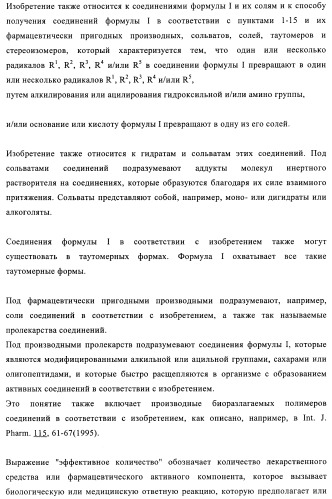 Изобретение также относится к соединениями формулы I и их солям и к способу получения соединений формулы I в соответствии с пунктами 1-15 и их фармацевтически пригодных производных, сольватов, солей, таутомеров и стереоизомеров, который характеризуется тем, что один или несколько радикалов $R^1$, $R^2$, $R^3$, $R^4$ и/или $R^5$ в соединении формулы I превращают в один или несколько радикалов $R^1$, $R^2$, $R^3$, $R^4$ и/или $R^5$,
путем алкилирования или ацилирования гидроксильной и/или амино группы,

и/или основание или кислоту формулы I превращают в одну из его солей.

Изобретение также относится к гидратам и сольватам этих соединений. Под сольватами соединений подразумевают аддукты молекул инертного растворителя на соединениях, которые образуются благодаря их силе взаимного притяжения. Сольваты представляют собой, например, моно- или дигидраты или алкоголяты.

Соединения формулы I в соответствии с изобретением также могут существовать в таутомерных формах. Формула I охватывает все такие таутомерные формы.

Под фармацевтически пригодными производными подразумевают, например, соли соединений в соответствии с изобретением, а также так называемые пролекарства соединений.
Под производными пролекарств подразумевают соединения формулы I, которые являются модифицированными алкильной или ацильной группами, сахарами или олигопептидами, и которые быстро расщепляются в организме с образованием активных соединений в соответствии с изобретением.
Это понятие также включает производные биоразлагаемых полимеров соединений в соответствии с изобретением, как описано, например, в Int. J. Pharm. 115, 61-67(1995).

Выражение "эффективное количество" обозначает количество лекарственного средства или фармацевтического активного компонента, которое вызывает биологическую или медицинскую ответную реакцию, которую предполагает или